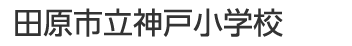 田原市立神戸小学校